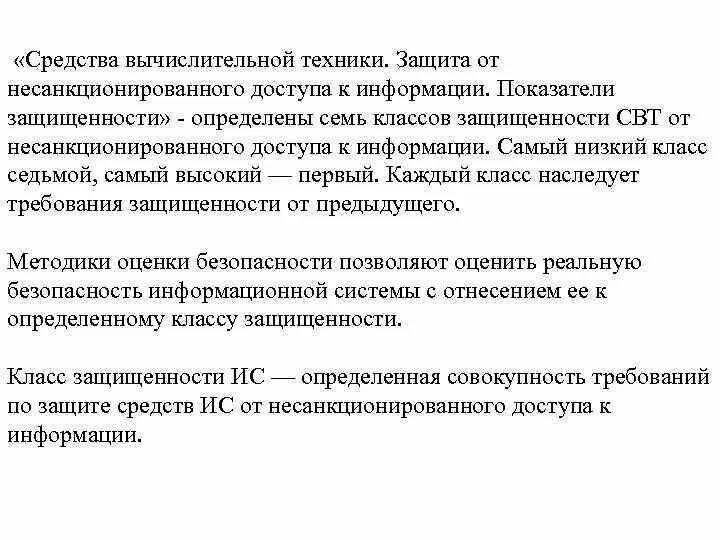 «Средства вычислительной техники. Защита от несанкционированного доступа к информации. Показатели защищенности» - определены семь классов защищенности СВТ от несанкционированного доступа к информации. Самый низкий класс седьмой, самый высокий — первый. Каждый класс наследует требования защищенности от предыдущего.

Методики оценки безопасности позволяют оценить реальную безопасность информационной системы с отнесением ее к определенному классу защищенности.

Класс защищенности ИС — определенная совокупность требований по защите средств ИС от несанкционированного доступа к информации.